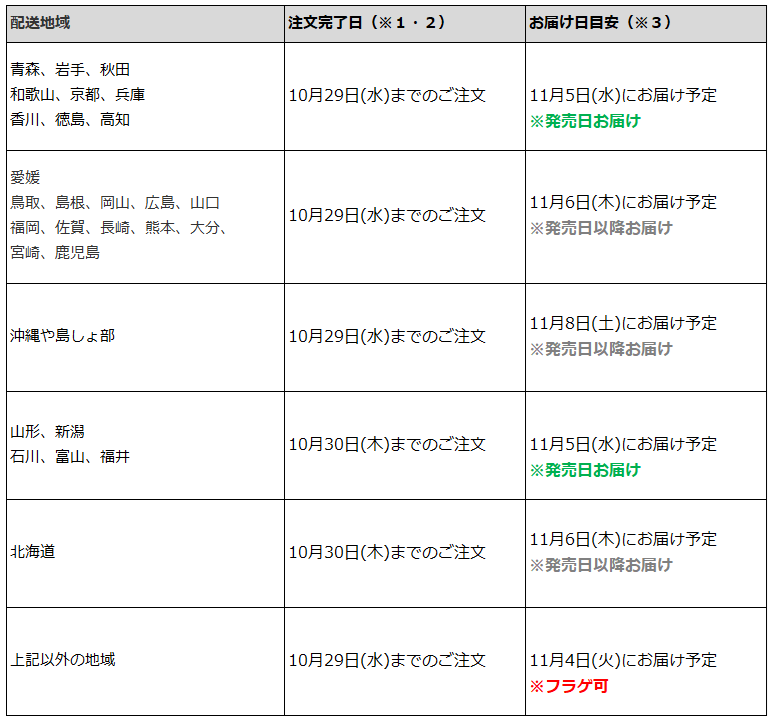 | 配送地域 | 注文完了日（※１・２） | お届け日目安（※３） |
|---|---|---|
| 青森、岩手、秋田 和歌山、京都、兵庫 香川、徳島、高知 | 10月29日(水)までのご注文 | 11月5日(水)にお届け予定 ※発売日お届け |
| 愛媛 鳥取、島根、岡山、広島、山口 福岡、佐賀、長崎、熊本、大分、宮崎、鹿児島 | 10月29日(水)までのご注文 | 11月6日(木)にお届け予定 ※発売日以降お届け |
| 沖縄や島しょ部 | 10月29日(水)までのご注文 | 11月8日(土)にお届け予定 ※発売日以降お届け |
| 山形、新潟 石川、富山、福井 | 10月30日(木)までのご注文 | 11月5日(水)にお届け予定 ※発売日お届け |
| 北海道 | 10月30日(木)までのご注文 | 11月6日(木)にお届け予定 ※発売日以降お届け |
| 上記以外の地域 | 10月29日(水)までのご注文 | 11月4日(火)にお届け予定 ※フラゲ可 |